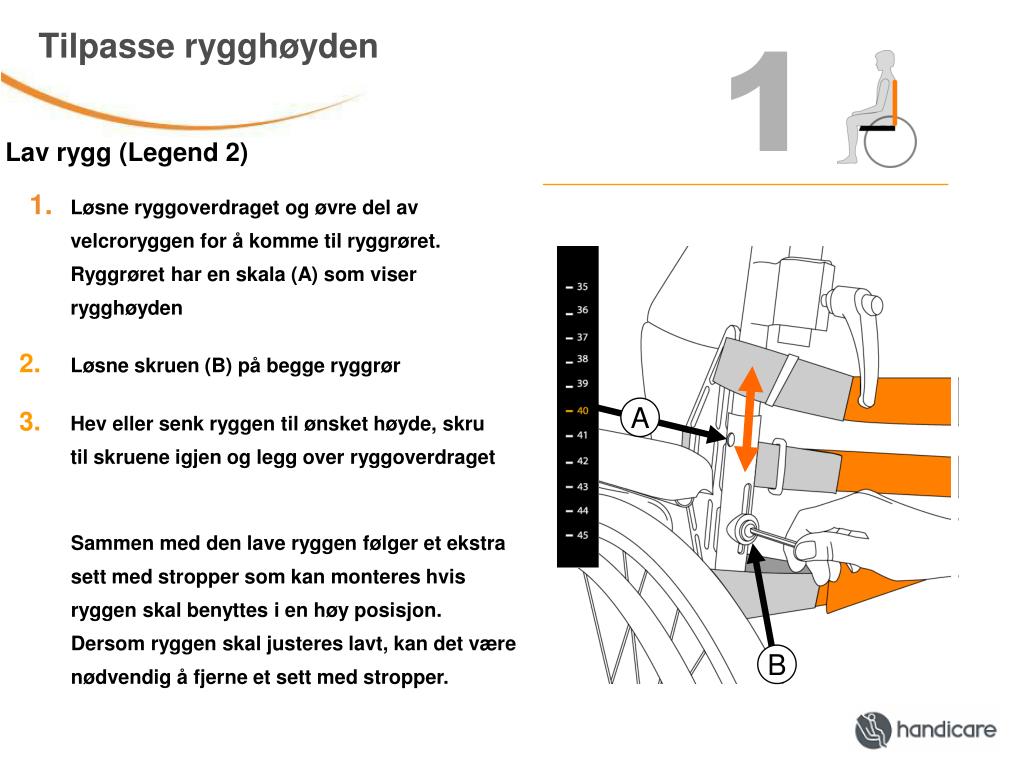 Tilpasse rygghøyden

1

Lav rygg (Legend 2)

1. Løsne ryggoverdraget og øvre del av velcroryggen for å komme til ryggrøret. Ryggrøret har en skala (A) som viser rygghøyden

2. Løsne skruen (B) på begge ryggrør

3. Hev eller senk ryggen til ønsket høyde, skru til skruene igjen og legg over ryggoverdraget

Sammen med den lave ryggen følger et ekstra sett med stropper som kan monteres hvis ryggen skal benyttes i en høy posisjon. Dersom ryggen skal justeres lavt, kan det være nødvendig å fjerne et sett med stropper.

35
36
37
38
39
40
41
42
43
44
45

A

B

handicare